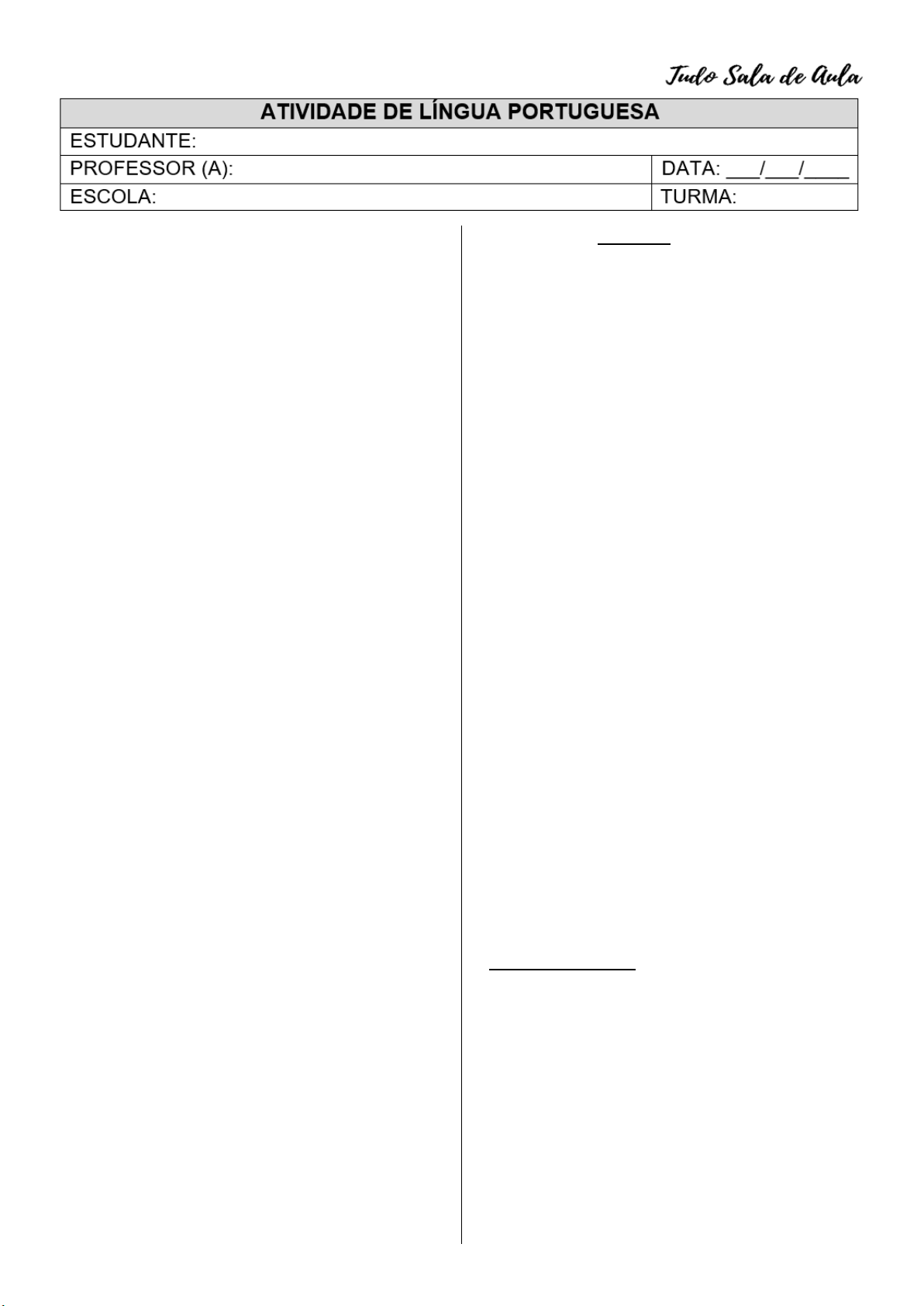 Tudo Sala de Aula

ATIVIDADE DE LÍNGUA PORTUGUESA
ESTUDANTE:
PROFESSOR (A): DATA: ____/____/____
ESCOLA: TURMA: